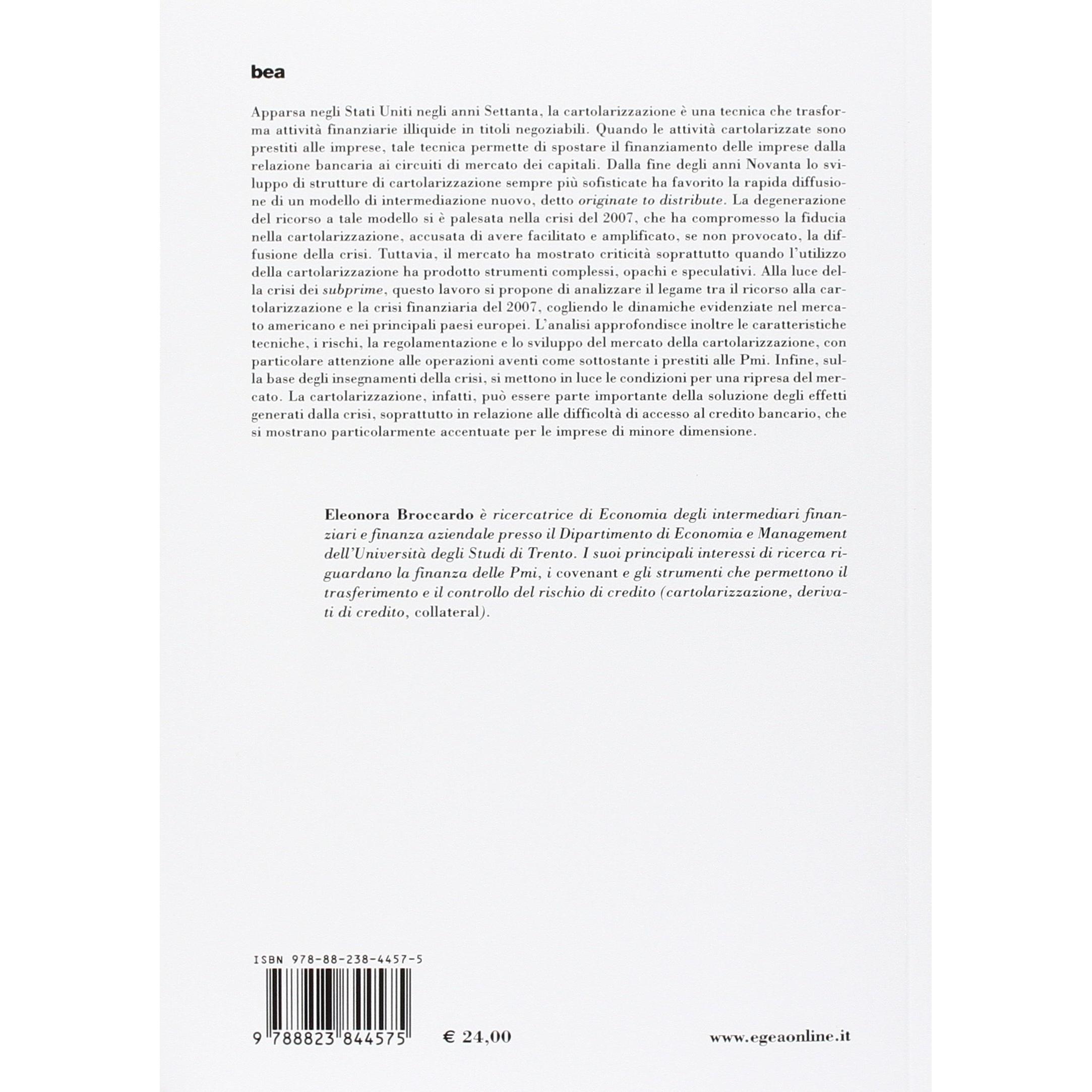 bea

Apparsa negli Stati Uniti negli anni Settanta, la cartolarizzazione è una tecnica che trasforma attività finanziarie illiquide in titoli negoziabili. Quando le attività cartolarizzate sono prestiti alle imprese, tale tecnica permette di spostare il finanziamento delle imprese dalla relazione bancaria ai circuiti di mercato dei capitali. Dalla fine degli anni Novanta lo sviluppo di strutture di cartolarizzazione sempre più sofisticate ha favorito la rapida diffusione di un modello di intermediazione nuovo, detto originate to distribute. La degenerazione del ricorso a tale modello si è palesata nella crisi del 2007, che ha compromesso la fiducia nella cartolarizzazione, accusata di avere facilitato e amplificato, se non provocato, la diffusione della crisi. Tuttavia, il mercato ha mostrato criticità soprattutto quando l'utilizzo della cartolarizzazione ha prodotto strumenti complessi, opachi e speculativi. Alla luce della crisi dei subprime, questo lavoro si propone di analizzare il legame tra il ricorso alla cartolarizzazione e la crisi finanziaria del 2007, cogliendo le dinamiche evidenziate nel mercato americano e nei principali paesi europei. L'analisi approfondisce inoltre le caratteristiche tecniche, i rischi, la regolamentazione e lo sviluppo del mercato della cartolarizzazione, con particolare attenzione alle operazioni aventi come sottostante i prestiti alle Pmi. Infine, sulla base degli insegnamenti della crisi, si mettono in luce le condizioni per una ripresa del mercato. La cartolarizzazione, infatti, può essere parte importante della soluzione degli effetti generati dalla crisi, soprattutto in relazione alle difficoltà di accesso al credito bancario, che si mostrano particolarmente accentuate per le imprese di minore dimensione.

Eleonora Broccardo è ricercatrice di Economia degli intermediari finanziari e finanza aziendale presso il Dipartimento di Economia e Management dell'Università degli Studi di Trento. I suoi principali interessi di ricerca riguardano la finanza delle Pmi, i covenant e gli strumenti che permettono il trasferimento e il controllo del rischio di credito (cartolarizzazione, derivati di credito, collateral).

ISBN 978-88-238-4457-5

9 788823 844575

€ 24,00

www.egeaonline.it